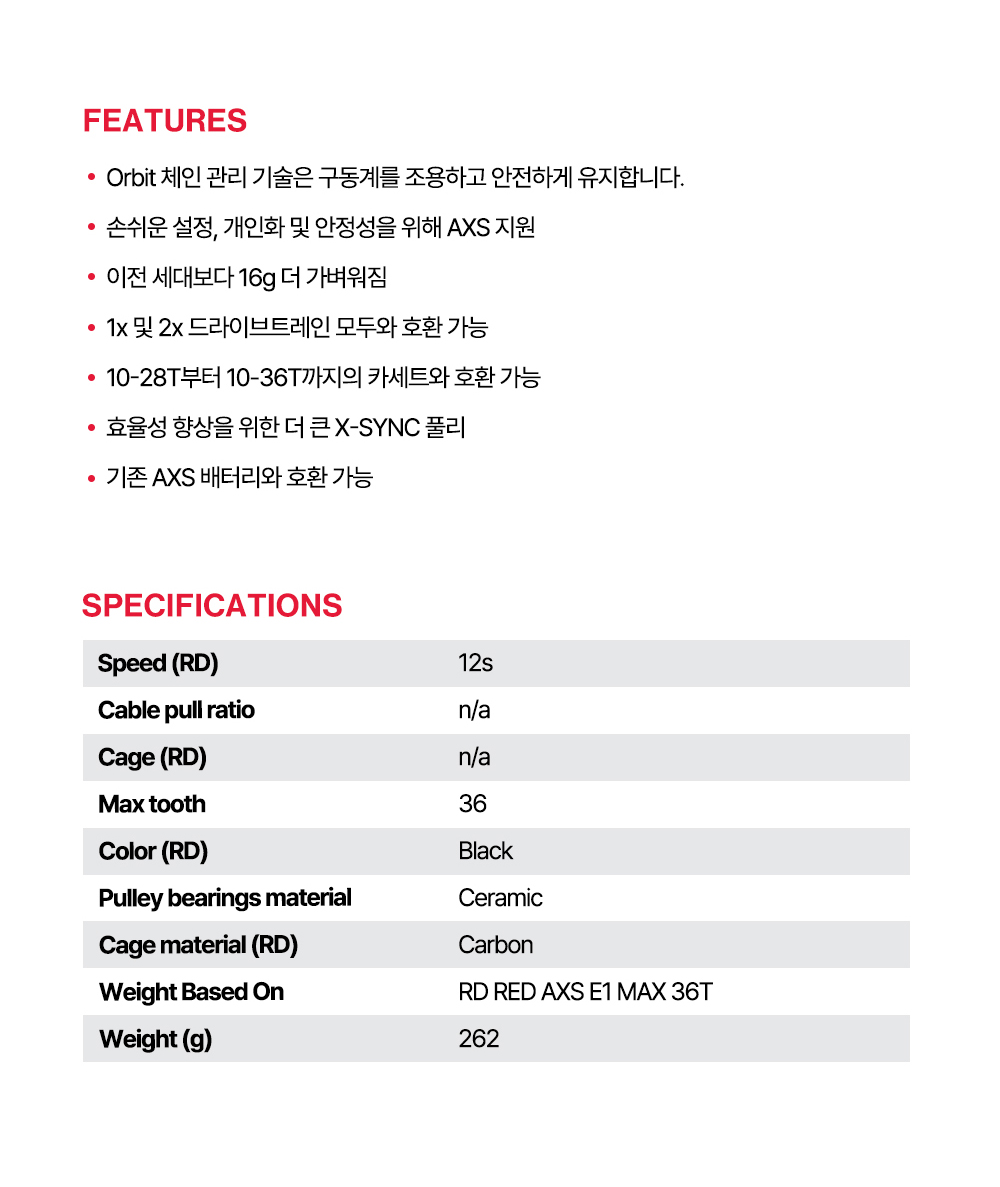 FEATURES

• Orbit 체인 관리 기술은 구동계를 조용하고 안전하게 유지합니다.
• 손쉬운 설정, 개인화 및 안정성을 위해 AXS 지원
• 이전 세대보다 16g 더 가벼워짐
• 1x 및 2x 드라이브트레인 모두와 호환 가능
• 10-28T부터 10-36T까지의 카세트와 호환 가능
• 효율성 향상을 위한 더 큰 X-SYNC 풀리
• 기존 AXS 배터리와 호환 가능

SPECIFICATIONS

| Speed (RD) | 12s |
|---|---|
| Cable pull ratio | n/a |
| Cage (RD) | n/a |
| Max tooth | 36 |
| Color (RD) | Black |
| Pulley bearings material | Ceramic |
| Cage material (RD) | Carbon |
| Weight Based On | RD RED AXS E1 MAX 36T |
| Weight (g) | 262 |